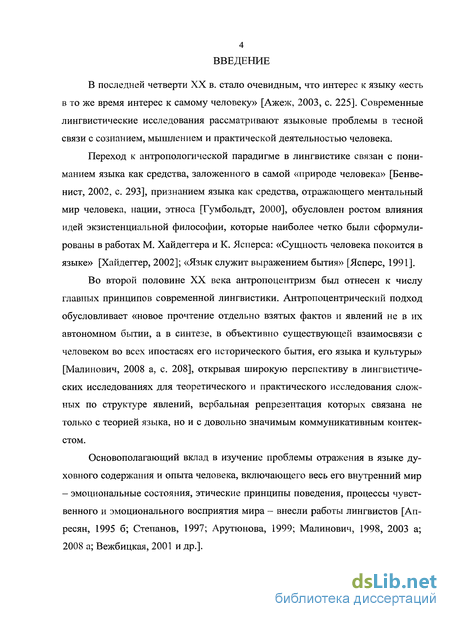 4

ВВЕДЕНИЕ

В последней четверти XX в. стало очевидным, что интерес к языку «есть в то же время интерес к самому человеку» [Ажеж, 2003, с. 225]. Современные лингвистические исследования рассматривают языковые проблемы в тесной связи с сознанием, мышлением и практической деятельностью человека.

Переход к антропологической парадигме в лингвистике связан с пониманием языка как средства, заложенного в самой «природе человека» [Бенвенист, 2002, с. 293], признанием языка как средства, отражающего ментальный мир человека, нации, этноса [Гумбольдт, 2000], обусловлен ростом влияния идей экзистенциальной философии, которые наиболее четко были сформулированы в работах М. Хайдеггера и К. Ясперса: «Сущность человека покоится в языке» [Хайдеггер, 2002]; «Язык служит выражением бытия» [Ясперс, 1991].

Во второй половине XX века антропоцентризм был отнесен к числу главных принципов современной лингвистики. Антропоцентрический подход обусловливает «новое прочтение отдельно взятых фактов и явлений не в их автономном бытии, а в синтезе, в объективно существующей взаимосвязи с человеком во всех ипостасях его исторического бытия, его языка и культуры» [Малинович, 2008 а, с. 208], открывая широкую перспективу в лингвистических исследованиях для теоретического и практического исследования сложных по структуре явлений, вербальная репрезентация которых связана не только с теорией языка, но и с довольно значимым коммуникативным контекстом.

Основополагающий вклад в изучение проблемы отражения в языке духовного содержания и опыта человека, включающего весь его внутренний мир – эмоциональные состояния, этические принципы поведения, процессы чувственного и эмоционального восприятия мира – внесли работы лингвистов [Апресян, 1995 б; Степанов, 1997; Арутюнова, 1999; Малинович, 1998, 2003 а; 2008 а; Вежбицкая, 2001 и др.].

dsLib.net
библиотека диссертаций